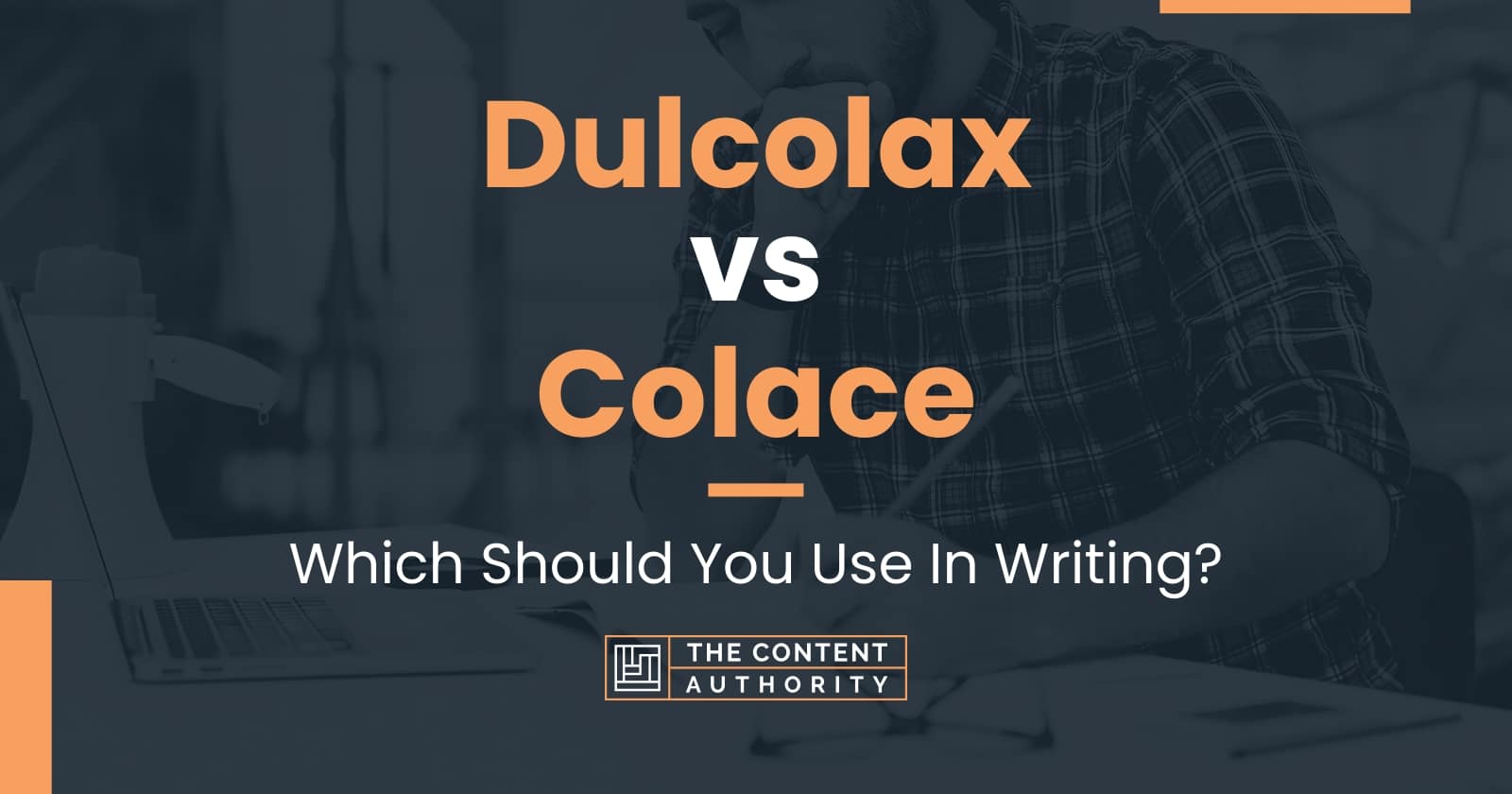 Dulcolax
vs
Colace

Which Should You Use In Writing?

THE CONTENT AUTHORITY